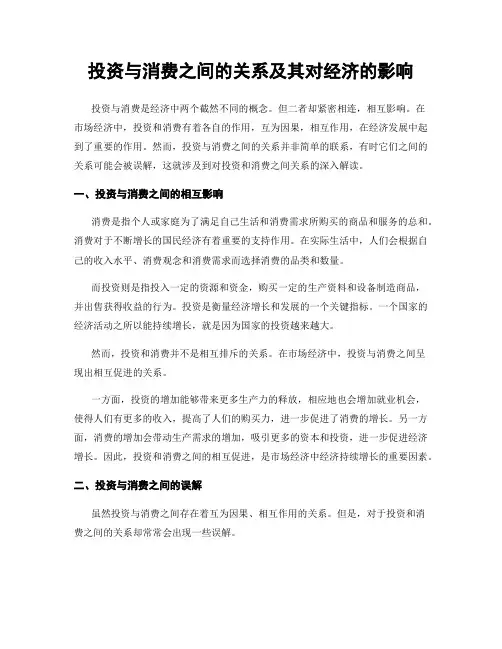 投资与消费之间的关系及其对经济的影响

投资与消费是经济中两个截然不同的概念。但二者却紧密相连，相互影响。在市场经济中，投资和消费有着各自的作用，互为因果，相互作用，在经济发展中起到了重要的作用。然而，投资与消费之间的关系并非简单的联系，有时它们之间的关系可能会被误解，这就涉及到对投资和消费之间关系的深入解读。

一、投资与消费之间的相互影响

消费是指个人或家庭为了满足自己生活和消费需求所购买的商品和服务的总和。消费对于不断增长的国民经济有着重要的支持作用。在实际生活中，人们会根据自己的收入水平、消费观念和消费需求而选择消费的品类和数量。

而投资则是指投入一定的资源和资金，购买一定的生产资料和设备制造商品，并出售获得收益的行为。投资是衡量经济增长和发展的一个关键指标。一个国家的经济活动之所以能持续增长，就是因为国家的投资越来越大。

然而，投资和消费并不是相互排斥的关系。在市场经济中，投资与消费之间呈现出相互促进的关系。

一方面，投资的增加能够带来更多生产力的释放，相应地也会增加就业机会，使得人们有更多的收入，提高了人们的购买力，进一步促进了消费的增长。另一方面，消费的增加会带动生产需求的增加，吸引更多的资本和投资，进一步促进经济增长。因此，投资和消费之间的相互促进，是市场经济中经济持续增长的重要因素。

二、投资与消费之间的误解

虽然投资与消费之间存在着互为因果、相互作用的关系。但是，对于投资和消费之间的关系却常常会出现一些误解。